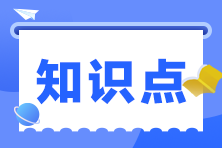 知识点